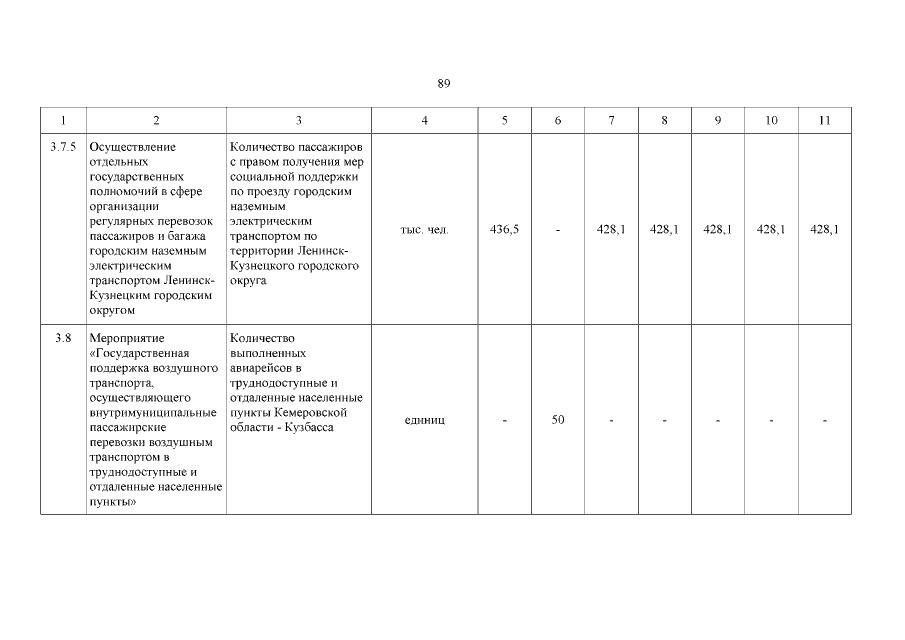 89

| 1 | 2 | 3 | 4 | 5 | 6 | 7 | 8 | 9 | 10 | 11 |
|---|---|---|---|---|---|---|---|---|---|---|
| 3.7.5 | Осуществление отдельных государственных полномочий в сфере организации регулярных перевозок пассажиров и багажа городским наземным электрическим транспортом Ленинск-Кузнецким городским округом | Количество пассажиров с правом получения мер социальной поддержки по проезду городским наземным электрическим транспортом по территории Ленинск-Кузнецкого городского округа | тыс. чел. | 436,5 | - | 428,1 | 428,1 | 428,1 | 428,1 | 428,1 |
| 3.8 | Мероприятие «Государственная поддержка воздушного транспорта, осуществляющего внутримуниципальные пассажирские перевозки воздушным транспортом в труднодоступные и отдаленные населенные пункты» | Количество выполненных авиарейсов в труднодоступные и отдаленные населенные пункты Кемеровской области - Кузбасса | единиц | - | 50 | - | - | - | - | - |